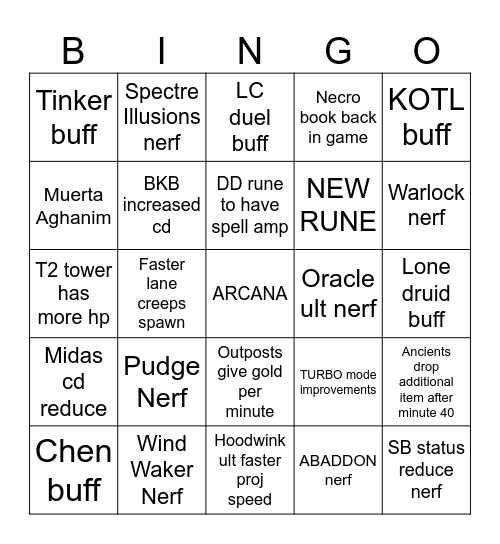 | B | I | N | G | O |
|---|---|---|---|---|
| Tinker buff | Spectre Illusions nerf | LC duel buff | Necro book back in game | KOTL buff |
| Muerta Aghanim | BKB increased cd | DD rune to have spell amp | NEW RUNE | Warlock nerf |
| T2 tower has more hp | Faster lane creeps spawn | ARCANA | Oracle ult nerf | Lone druid buff |
| Midas cd reduce | Pudge Nerf | Outposts give gold per minute | TURBO mode improvements | Ancients drop additional item after minute 40 |
| Chen buff | Wind Waker Nerf | Hoodwink ult faster proj speed | ABADDON nerf | SB status reduce nerf |